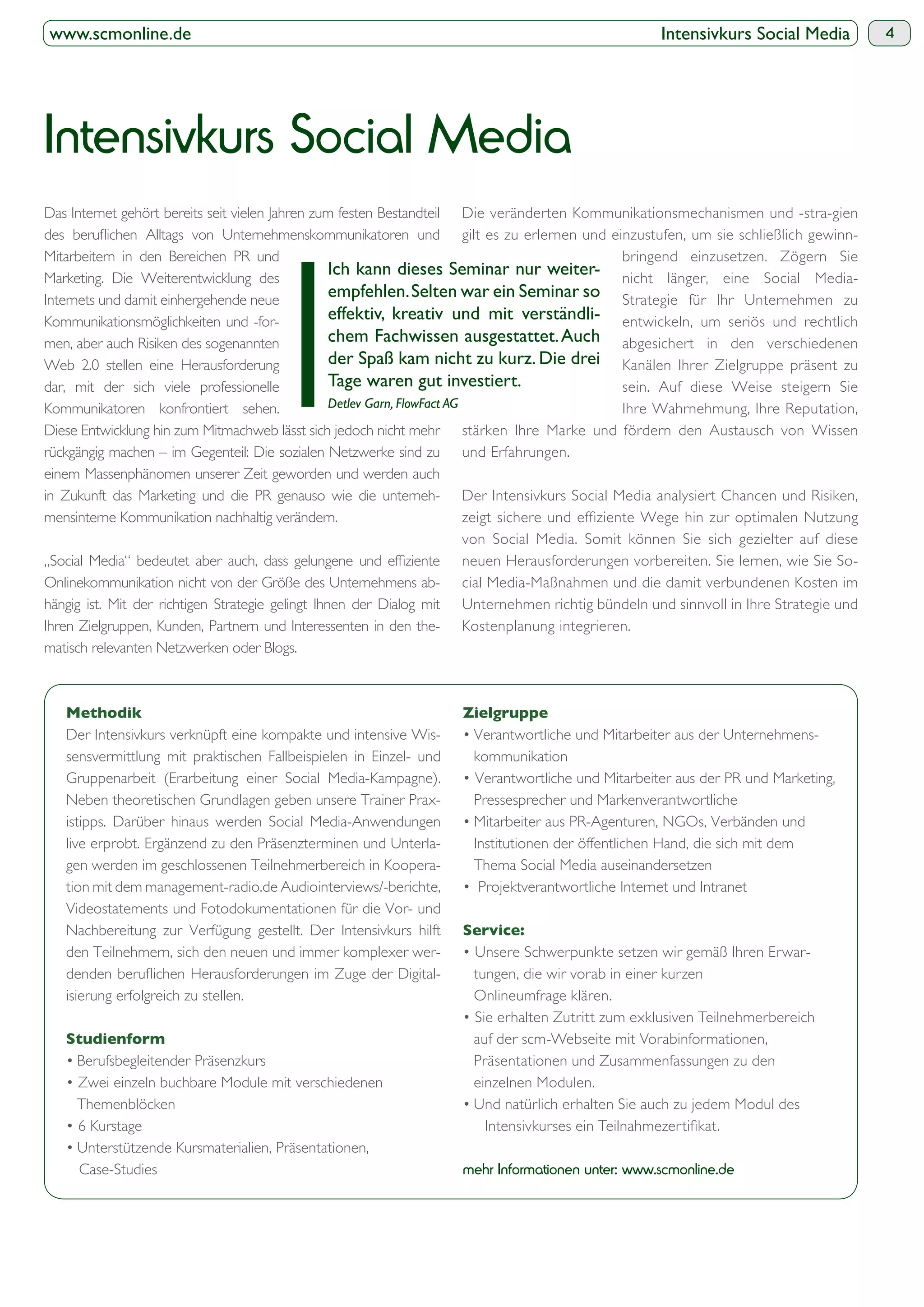 www.scmonline.de Intensivkurs Social Media 4

Intensivkurs Social Media

Das Internet gehört bereits seit vielen Jahren zum festen Bestandteil des beruflichen Alltags von Unternehmenskommunikatoren und Mitarbeitern in den Bereichen PR und Marketing. Die Weiterentwicklung des Internets und damit einhergehende neue Kommunikationsmöglichkeiten und -formen, aber auch Risiken des sogenannten Web 2.0 stellen eine Herausforderung dar, mit der sich viele professionelle Kommunikatoren konfrontiert sehen. Diese Entwicklung hin zum Mitmachweb lässt sich jedoch nicht mehr rückgängig machen – im Gegenteil: Die sozialen Netzwerke sind zu einem Massenphänomen unserer Zeit geworden und werden auch in Zukunft das Marketing und die PR genauso wie die unternehmensinterne Kommunikation nachhaltig verändern.

„Social Media“ bedeutet aber auch, dass gelungene und effiziente Onlinekommunikation nicht von der Größe des Unternehmens abhängig ist. Mit der richtigen Strategie gelingt Ihnen der Dialog mit Ihren Zielgruppen, Kunden, Partnern und Interessenten in den thematisch relevanten Netzwerken oder Blogs.

Ich kann dieses Seminar nur weiterempfehlen. Selten war ein Seminar so effektiv, kreativ und mit verständlichem Fachwissen ausgestattet. Auch der Spaß kam nicht zu kurz. Die drei Tage waren gut investiert.
Detlev Garn, FlowFact AG

Die veränderten Kommunikationsmechanismen und -stra-gien gilt es zu erlernen und einzustufen, um sie schließlich gewinnbringend einzusetzen. Zögern Sie nicht länger, eine Social Media-Strategie für Ihr Unternehmen zu entwickeln, um seriös und rechtlich abgesichert in den verschiedenen Kanälen Ihrer Zielgruppe präsent zu sein. Auf diese Weise steigern Sie Ihre Wahrnehmung, Ihre Reputation, stärken Ihre Marke und fördern den Austausch von Wissen und Erfahrungen.

Der Intensivkurs Social Media analysiert Chancen und Risiken, zeigt sichere und effiziente Wege hin zur optimalen Nutzung von Social Media. Somit können Sie sich gezielter auf diese neuen Herausforderungen vorbereiten. Sie lernen, wie Sie Social Media-Maßnahmen und die damit verbundenen Kosten im Unternehmen richtig bündeln und sinnvoll in Ihre Strategie und Kostenplanung integrieren.

Methodik
Der Intensivkurs verknüpft eine kompakte und intensive Wissensvermittlung mit praktischen Fallbeispielen in Einzel- und Gruppenarbeit (Erarbeitung einer Social Media-Kampagne). Neben theoretischen Grundlagen geben unsere Trainer Praxistipps. Darüber hinaus werden Social Media-Anwendungen live erprobt. Ergänzend zu den Präsenzterminen und Unterlagen werden im geschlossenen Teilnehmerbereich in Kooperation mit dem management-radio.de Audiointerviews/-berichte, Videostatements und Fotodokumentationen für die Vor- und Nachbereitung zur Verfügung gestellt. Der Intensivkurs hilft den Teilnehmern, sich den neuen und immer komplexer werdenden beruflichen Herausforderungen im Zuge der Digitalisierung erfolgreich zu stellen.

Studienform
• Berufsbegleitender Präsenzkurs
• Zwei einzeln buchbare Module mit verschiedenen Themenblöcken
• 6 Kurstage
• Unterstützende Kursmaterialien, Präsentationen, Case-Studies

Zielgruppe
• Verantwortliche und Mitarbeiter aus der Unternehmenskommunikation
• Verantwortliche und Mitarbeiter aus der PR und Marketing, Pressesprecher und Markenverantwortliche
• Mitarbeiter aus PR-Agenturen, NGOs, Verbänden und Institutionen der öffentlichen Hand, die sich mit dem Thema Social Media auseinandersetzen
• Projektverantwortliche Internet und Intranet

Service:
• Unsere Schwerpunkte setzen wir gemäß Ihren Erwartungen, die wir vorab in einer kurzen Onlineumfrage klären.
• Sie erhalten Zutritt zum exklusiven Teilnehmerbereich auf der scm-Webseite mit Vorabinformationen, Präsentationen und Zusammenfassungen zu den einzelnen Modulen.
• Und natürlich erhalten Sie auch zu jedem Modul des Intensivkurses ein Teilnahmezertifikat.

mehr Informationen unter: www.scmonline.de